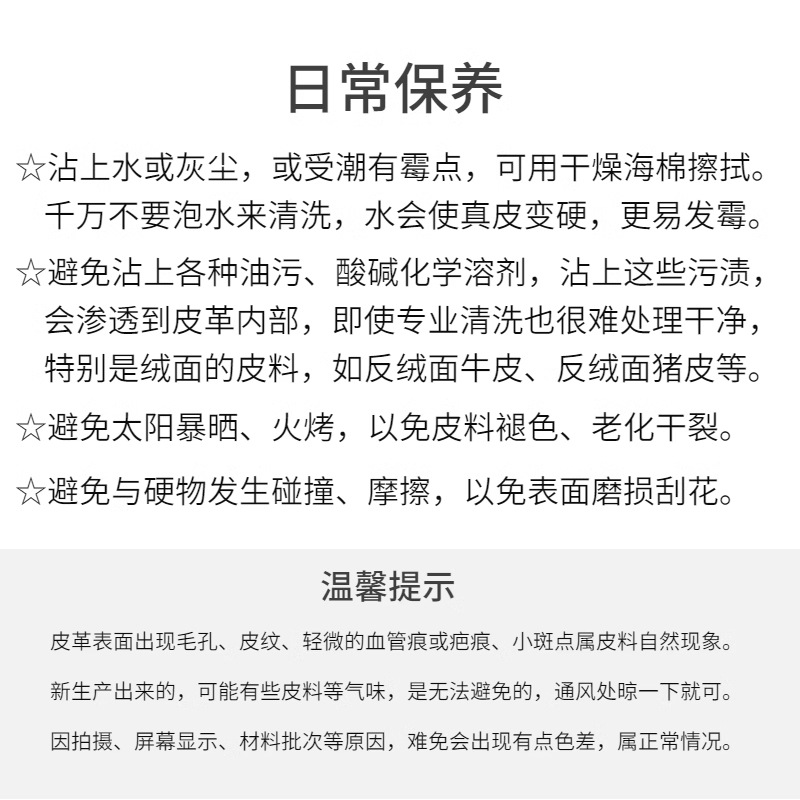 日常保养

☆沾上水或灰尘，或受潮有霉点，可用干燥海棉擦拭。千万不要泡水来清洗，水会使真皮变硬，更易发霉。

☆避免沾上各种油污、酸碱化学溶剂，沾上这些污渍，会渗透到皮革内部，即使专业清洗也很难处理干净，特别是绒面的皮料，如反绒面牛皮、反绒面猪皮等。

☆避免太阳暴晒、火烤，以免皮料褪色、老化干裂。

☆避免与硬物发生碰撞、摩擦，以免表面磨损刮花。

温馨提示

皮革表面出现毛孔、皮纹、轻微的血管痕或疤痕、小斑点属皮料自然现象。

新生产出来的，可能有些皮料等气味，是无法避免的，通风处晾一下就可。

因拍摄、屏幕显示、材料批次等原因，难免会出现有点色差，属正常情况。